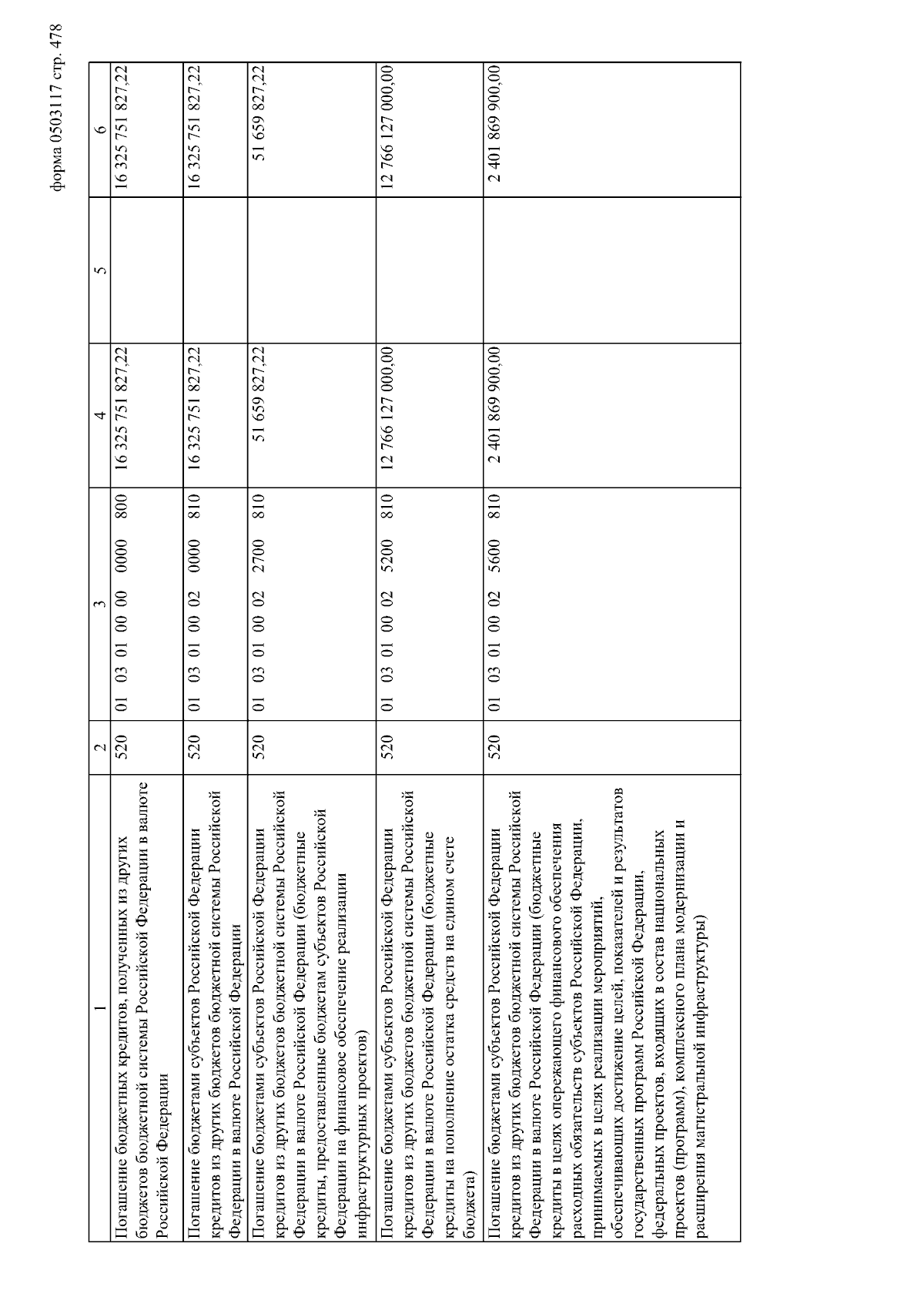 форма 0503117 стр. 478

| 1 | 2 | 3 | 4 | 5 | 6 |
|---|---|---|---|---|---|
| Погашение бюджетных кредитов, полученных из других бюджетов бюджетной системы Российской Федерации в валюте Российской Федерации | 520 | 01 03 01 00 00 0000 800 | 16 325 751 827,22 | | 16 325 751 827,22 |
| Погашение бюджетами субъектов Российской Федерации кредитов из других бюджетов бюджетной системы Российской Федерации в валюте Российской Федерации | 520 | 01 03 01 00 02 0000 810 | 16 325 751 827,22 | | 16 325 751 827,22 |
| Погашение бюджетами субъектов Российской Федерации кредитов из других бюджетов бюджетной системы Российской Федерации в валюте Российской Федерации (бюджетные кредиты, предоставленные бюджетам субъектов Российской Федерации на финансовое обеспечение реализации инфраструктурных проектов) | 520 | 01 03 01 00 02 2700 810 | 51 659 827,22 | | 51 659 827,22 |
| Погашение бюджетами субъектов Российской Федерации кредитов из других бюджетов бюджетной системы Российской Федерации в валюте Российской Федерации (бюджетные кредиты на пополнение остатка средств на едином счете бюджета) | 520 | 01 03 01 00 02 5200 810 | 12 766 127 000,00 | | 12 766 127 000,00 |
| Погашение бюджетами субъектов Российской Федерации кредитов из других бюджетов бюджетной системы Российской Федерации в валюте Российской Федерации (бюджетные кредиты в целях опережающего финансового обеспечения расходных обязательств субъектов Российской Федерации, принимаемых в целях реализации мероприятий, обеспечивающих достижение целей, показателей и результатов государственных программ Российской Федерации, федеральных проектов, входящих в состав национальных проектов (программ), комплексного плана модернизации и расширения магистральной инфраструктуры) | 520 | 01 03 01 00 02 5600 810 | 2 401 869 900,00 | | 2 401 869 900,00 |